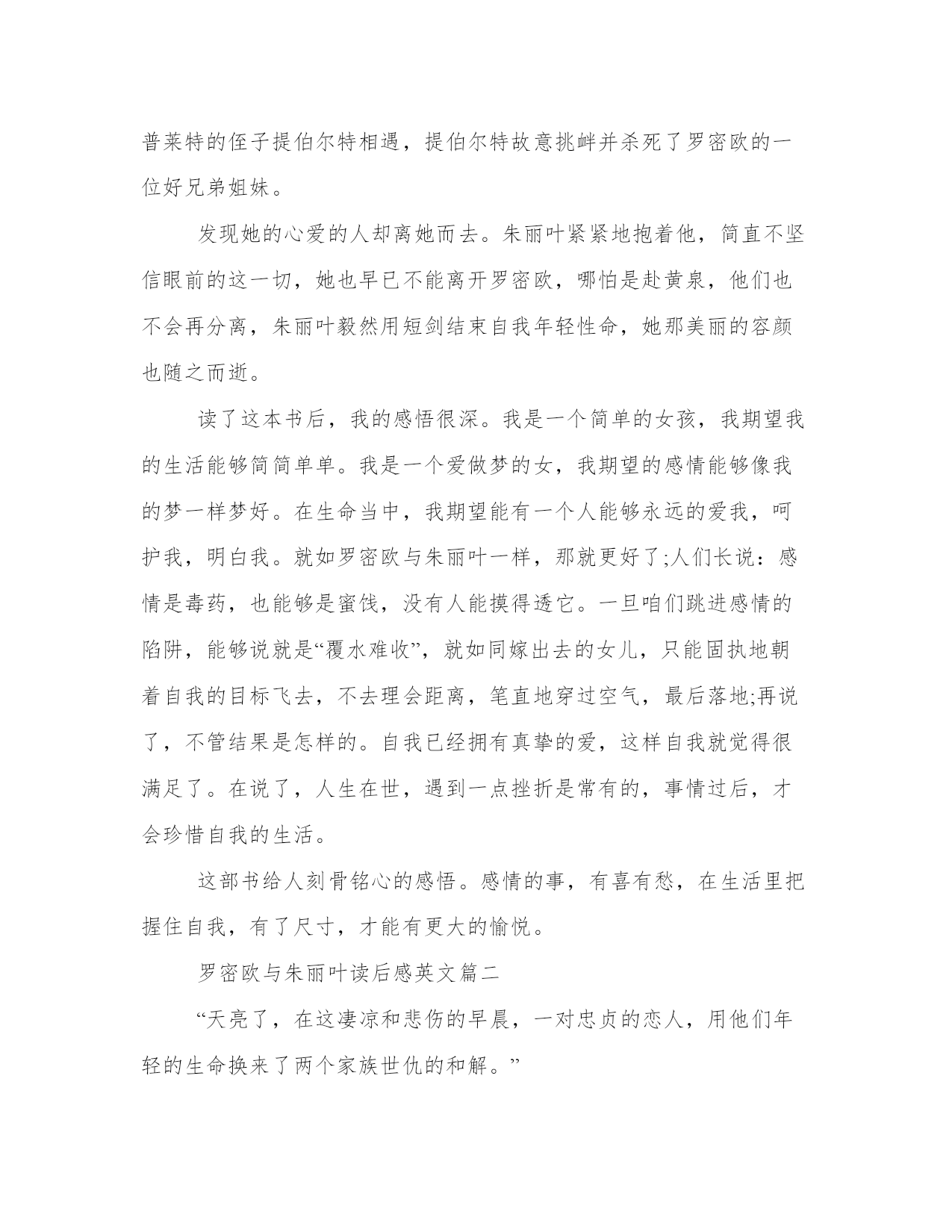 普莱特的侄子提伯尔特相遇，提伯尔特故意挑衅并杀死了罗密欧的一位好兄弟姐妹。

发现她的心爱的人却离她而去。朱丽叶紧紧地抱着他，简直不坚信眼前的这一切，她也早已不能离开罗密欧，哪怕是赴黄泉，他们也不会再分离，朱丽叶毅然用短剑结束自我年轻性命，她那美丽的容颜也随之而逝。

读了这本书后，我的感悟很深。我是一个简单的女孩，我期望我的生活能够简简单单。我是一个爱做梦的女，我期望的感情能够像我的梦一样梦好。在生命当中，我期望能有一个人能够永远的爱我，呵护我，明白我。就如罗密欧与朱丽叶一样，那就更好了;人们长说：感情是毒药，也能够是蜜饯，没有人能摸得透它。一旦咱们跳进感情的陷阱，能够说就是“覆水难收”，就如同嫁出去的女儿，只能固执地朝着自我的目标飞去，不去理会距离，笔直地穿过空气，最后落地;再说了，不管结果是怎样的。自我已经拥有真挚的爱，这样自我就觉得很满足了。在说了，人生在世，遇到一点挫折是常有的，事情过后，才会珍惜自我的生活。

这部书给人刻骨铭心的感悟。感情的事，有喜有愁，在生活里把握住自我，有了尺寸，才能有更大的愉悦。

罗密欧与朱丽叶读后感英文篇二

“天亮了，在这凄凉和悲伤的早晨，一对忠贞的恋人，用他们年轻的生命换来了两个家族世仇的和解。”